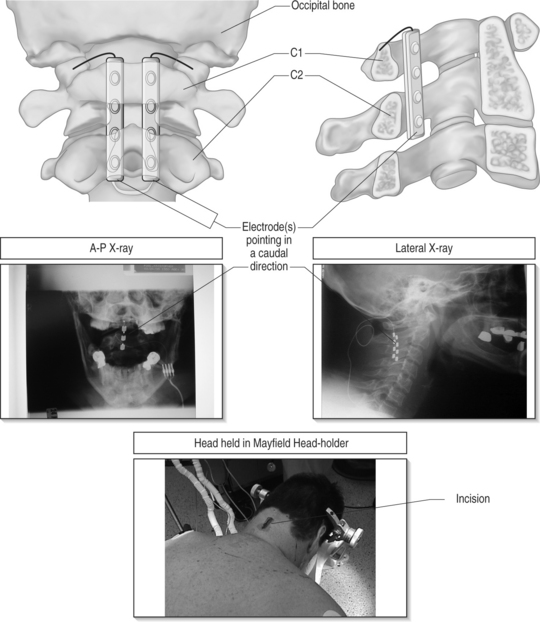 Occipital bone

C1

C2

Electrode(s) pointing in a caudal direction

A-P X-ray

Lateral X-ray

Head held in Mayfield Head-holder

Incision